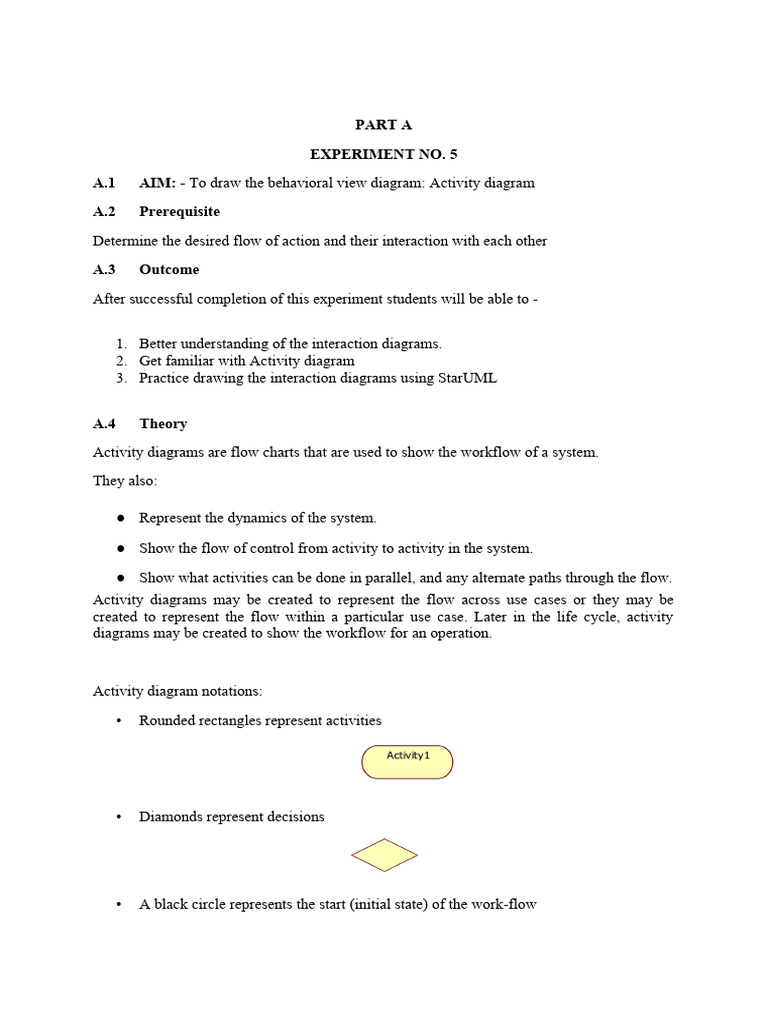 PART A

EXPERIMENT NO. 5

A.1 AIM: - To draw the behavioral view diagram: Activity diagram

A.2 Prerequisite

Determine the desired flow of action and their interaction with each other

A.3 Outcome

After successful completion of this experiment students will be able to -

1. Better understanding of the interaction diagrams.
2. Get familiar with Activity diagram
3. Practice drawing the interaction diagrams using StarUML

A.4 Theory

Activity diagrams are flow charts that are used to show the workflow of a system.

They also:

● Represent the dynamics of the system.

● Show the flow of control from activity to activity in the system.

● Show what activities can be done in parallel, and any alternate paths through the flow.

Activity diagrams may be created to represent the flow across use cases or they may be created to represent the flow within a particular use case. Later in the life cycle, activity diagrams may be created to show the workflow for an operation.

Activity diagram notations:

• Rounded rectangles represent activities

Activity1

• Diamonds represent decisions

• A black circle represents the start (initial state) of the work-flow